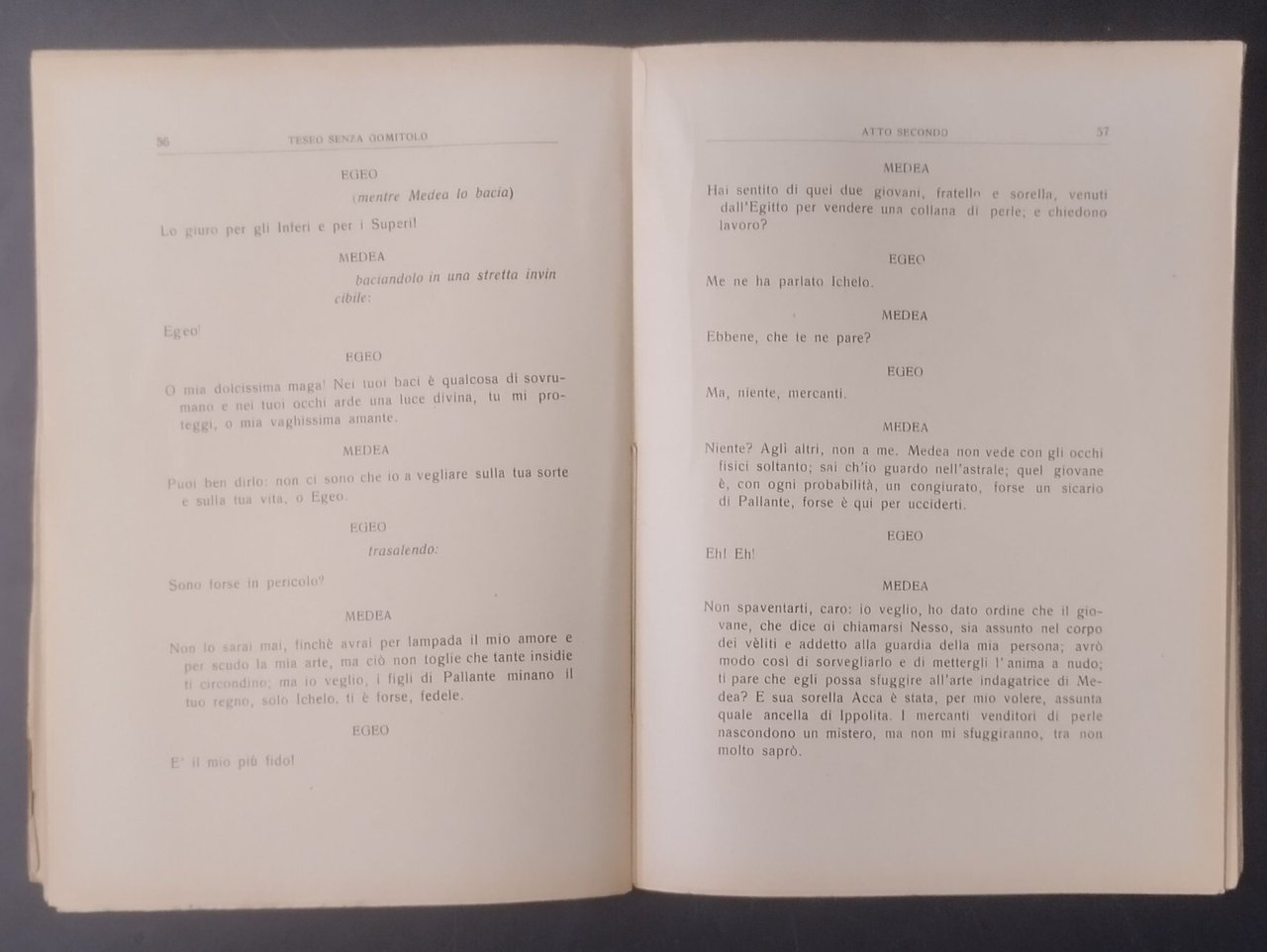 56 TESEO SENZA GOMITOLO

EGEO

(mentre Medea lo bacia)

Lo giuro per gli Inferi e per i Superi!

MEDEA

baciandolo in una stretta invincibile:

Egeo!

EGEO

O mia dolcissima maga! Nei tuoi baci è qualcosa di sovrumano e nei tuoi occhi arde una luce divina, tu mi proteggi, o mia vaghissima amante.

MEDEA

Puoi ben dirlo: non ci sono che io a vegliare sulla tua sorte e sulla tua vita, o Egeo.

EGEO

trasalendo:

Sono forse in pericolo?

MEDEA

Non lo sarai mai, finchè avrai per lampada il mio amore e per scudo la mia arte, ma ciò non toglie che tante insidie ti circondino; ma io veglio, i figli di Pallante minano il tuo regno, solo Ichelo, ti è forse, fedele.

EGEO

E' il mio più fido!

ATTO SECONDO 57

MEDEA

Hai sentito di quei due giovani, fratello e sorella, venuti dall'Egitto per vendere una collana di perle; e chiedono lavoro?

EGEO

Me ne ha parlato Ichelo.

MEDEA

Ebbene, che te ne pare?

EGEO

Ma, niente, mercanti.

MEDEA

Niente? Agli altri, non a me. Medea non vede con gli occhi fisici soltanto; sai ch'io guardo nell'astrale; quel giovane è, con ogni probabilità, un congiurato, forse un sicario di Pallante, forse è qui per ucciderti.

EGEO

Eh! Eh!

MEDEA

Non spaventarti, caro: io veglio, ho dato ordine che il giovane, che dice di chiamarsi Nesso, sia assunto nel corpo dei vèliti e addetto alla guardia della mia persona; avrò modo così di sorvegliarlo e di mettergli l'anima a nudo; ti pare che egli possa sfuggire all'arte indagatrice di Medea? E sua sorella Acca è stata, per mio volere, assunta quale ancella di Ippolita. I mercanti venditori di perle nascondono un mistero, ma non mi sfuggiranno, tra non molto saprò.